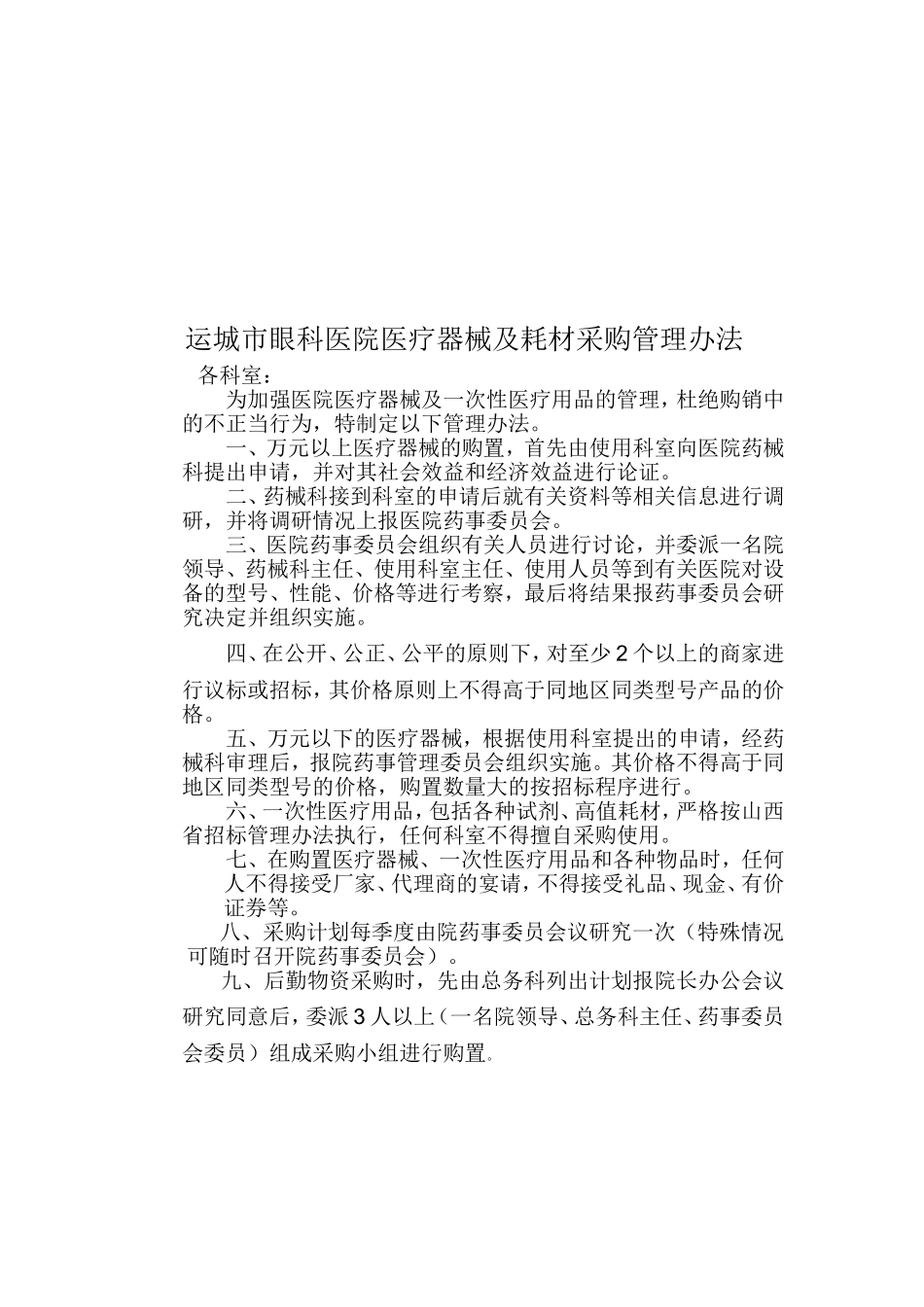 运城市眼科医院医疗器械及耗材采购管理办法

各科室：

为加强医院医疗器械及一次性医疗用品的管理，杜绝购销中的不正当行为，特制定以下管理办法。

一、万元以上医疗器械的购置，首先由使用科室向医院药械科提出申请，并对其社会效益和经济效益进行论证。

二、药械科接到科室的申请后就有关资料等相关信息进行调研，并将调研情况上报医院药事委员会。

三、医院药事委员会组织有关人员进行讨论，并委派一名院领导、药械科主任、使用科室主任、使用人员等到有关医院对设备的型号、性能、价格等进行考察，最后将结果报药事委员会研究决定并组织实施。

四、在公开、公正、公平的原则下，对至少2个以上的商家进行议标或招标，其价格原则上不得高于同地区同类型号产品的价格。

五、万元以下的医疗器械，根据使用科室提出的申请，经药械科审理后，报院药事管理委员会组织实施。其价格不得高于同地区同类型号的价格，购置数量大的按招标程序进行。

六、一次性医疗用品，包括各种试剂、高值耗材，严格按山西省招标管理办法执行，任何科室不得擅自采购使用。

七、在购置医疗器械、一次性医疗用品和各种物品时，任何人不得接受厂家、代理商的宴请，不得接受礼品、现金、有价证券等。

八、采购计划每季度由院药事委员会议研究一次（特殊情况可随时召开院药事委员会）。

九、后勤物资采购时，先由总务科列出计划报院长办公会议研究同意后，委派3人以上（一名院领导、总务科主任、药事委员会委员）组成采购小组进行购置。